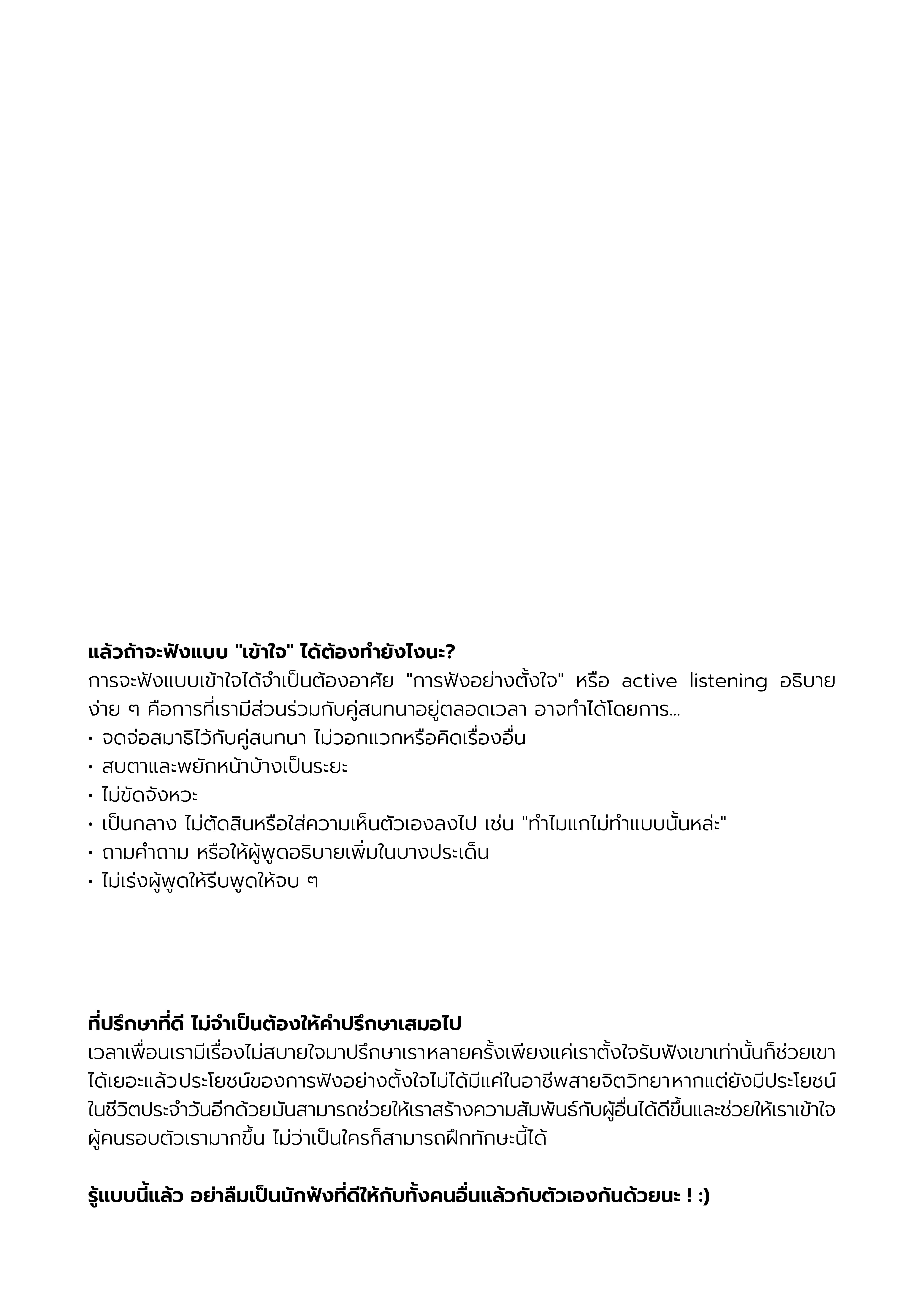 แล้วถ้าจะฟังแบบ "เข้าใจ" ได้ต้องทำยังไงนะ?
การจะฟังแบบเข้าใจได้จำเป็นต้องอาศัย "การฟังอย่างตั้งใจ" หรือ active listening อธิบายง่าย ๆ คือการที่เรามีส่วนร่วมกับคู่สนทนาอยู่ตลอดเวลา อาจทำได้โดยการ...
• จดจ่อสมาธิไว้กับคู่สนทนา ไม่วอกแวกหรือคิดเรื่องอื่น
• สบตาและพยักหน้าบ้างเป็นระยะ
• ไม่ขัดจังหวะ
• เป็นกลาง ไม่ตัดสินหรือใส่ความเห็นตัวเองลงไป เช่น "ทำไมแกไม่ทำแบบนั้นหล่ะ"
• ถามคำถาม หรือให้ผู้พูดอธิบายเพิ่มในบางประเด็น
• ไม่เร่งผู้พูดให้รีบพูดให้จบ ๆ

ที่ปรึกษาที่ดี ไม่จำเป็นต้องให้คำปรึกษาเสมอไป
เวลาเพื่อนเรามีเรื่องไม่สบายใจมาปรึกษาเราหลายครั้งเพียงแค่เราตั้งใจรับฟังเขาเท่านั้นก็ช่วยเขาได้เยอะแล้วประโยชน์ของการฟังอย่างตั้งใจไม่ได้มีแค่ในอาชีพสายจิตวิทยาหากแต่ยังมีประโยชน์ในชีวิตประจำวันอีกด้วยมันสามารถช่วยให้เราสร้างความสัมพันธ์กับผู้อื่นได้ดีขึ้นและช่วยให้เราเข้าใจผู้คนรอบตัวเรามากขึ้น ไม่ว่าเป็นใครก็สามารถฝึกทักษะนี้ได้

รู้แบบนี้แล้ว อย่าลืมเป็นนักฟังที่ดีให้กับทั้งคนอื่นแล้วกับตัวเองกันด้วยนะ ! :)